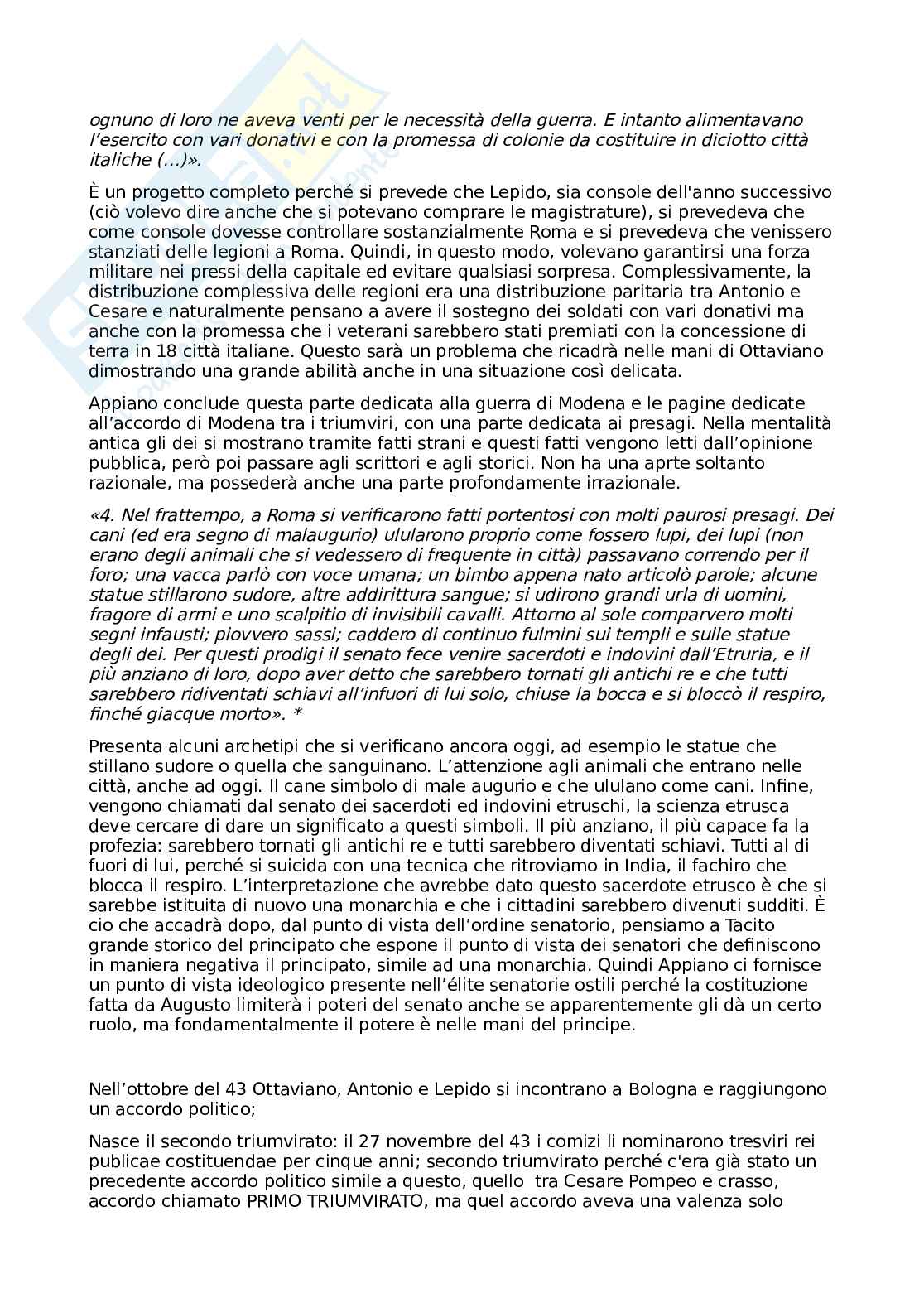 ognuno di loro ne aveva venti per le necessità della guerra. E intanto alimentavano l'esercito con vari donativi e con la promessa di colonie da costituire in diciotto città italiche (...)».

È un progetto completo perché si prevede che Lepido, sia console dell'anno successivo (ciò volevo dire anche che si potevano comprare le magistrature), si prevedeva che come console dovesse controllare sostanzialmente Roma e si prevedeva che venissero stanziati delle legioni a Roma. Quindi, in questo modo, volevano garantirsi una forza militare nei pressi della capitale ed evitare qualsiasi sorpresa. Complessivamente, la distribuzione complessiva delle regioni era una distribuzione paritaria tra Antonio e Cesare e naturalmente pensano a avere il sostegno dei soldati con vari donativi ma anche con la promessa che i veterani sarebbero stati premiati con la concessione di terra in 18 città italiane. Questo sarà un problema che ricadrà nelle mani di Ottaviano dimostrando una grande abilità anche in una situazione così delicata.

Appiano conclude questa parte dedicata alla guerra di Modena e le pagine dedicate all'accordo di Modena tra i triumviri, con una parte dedicata ai presagi. Nella mentalità antica gli dei si mostrano tramite fatti strani e questi fatti vengono letti dall'opinione pubblica, però poi passare agli scrittori e agli storici. Non ha una aprte soltanto razionale, ma possederà anche una parte profondamente irrazionale.

«4. Nel frattempo, a Roma si verificarono fatti portentosi con molti paurosi presagi. Dei cani (ed era segno di malaugurio) ulularono proprio come fossero lupi, dei lupi (non erano degli animali che si vedessero di frequente in città) passavano correndo per il foro; una vacca parlò con voce umana; un bimbo appena nato articolò parole; alcune statue stillarono sudore, altre addirittura sangue; si udirono grandi urla di uomini, fragore di armi e uno scalpitio di invisibili cavalli. Attorno al sole comparvero molti segni infausti; piovvero sassi; caddero di continuo fulmini sui templi e sulle statue degli dei. Per questi prodigi il senato fece venire sacerdoti e indovini dall'Etruria, e il più anziano di loro, dopo aver detto che sarebbero tornati gli antichi re e che tutti sarebbero ridiventati schiavi all'infuori di lui solo, chiuse la bocca e si bloccò il respiro, finché giacque morto». *

Presenta alcuni archetipi che si verificano ancora oggi, ad esempio le statue che stillano sudore o quella che sanguinano. L'attenzione agli animali che entrano nelle città, anche ad oggi. Il cane simbolo di male augurio e che ululano come cani. Infine, vengono chiamati dal senato dei sacerdoti ed indovini etruschi, la scienza etrusca deve cercare di dare un significato a questi simboli. Il più anziano, il più capace fa la profezia: sarebbero tornati gli antichi re e tutti sarebbero diventati schiavi. Tutti al di fuori di lui, perché si suicida con una tecnica che ritroviamo in India, il fachiro che blocca il respiro. L'interpretazione che avrebbe dato questo sacerdote etrusco è che si sarebbe istituita di nuovo una monarchia e che i cittadini sarebbero divenuti sudditi. È cio che accadrà dopo, dal punto di vista dell'ordine senatorio, pensiamo a Tacito grande storico del principato che espone il punto di vista dei senatori che definiscono in maniera negativa il principato, simile ad una monarchia. Quindi Appiano ci fornisce un punto di vista ideologico presente nell'élite senatorie ostili perché la costituzione fatta da Augusto limiterà i poteri del senato anche se apparentemente gli dà un certo ruolo, ma fondamentalmente il potere è nelle mani del principe.

Nell'ottobre del 43 Ottaviano, Antonio e Lepido si incontrano a Bologna e raggiungono un accordo politico;

Nasce il secondo triumvirato: il 27 novembre del 43 i comizi li nominarono tresviri rei publicae costituendae per cinque anni; secondo triumvirato perché c'era già stato un precedente accordo politico simile a questo, quello tra Cesare Pompeo e crasso, accordo chiamato PRIMO TRIUMVIRATO, ma quel accordo aveva una valenza solo